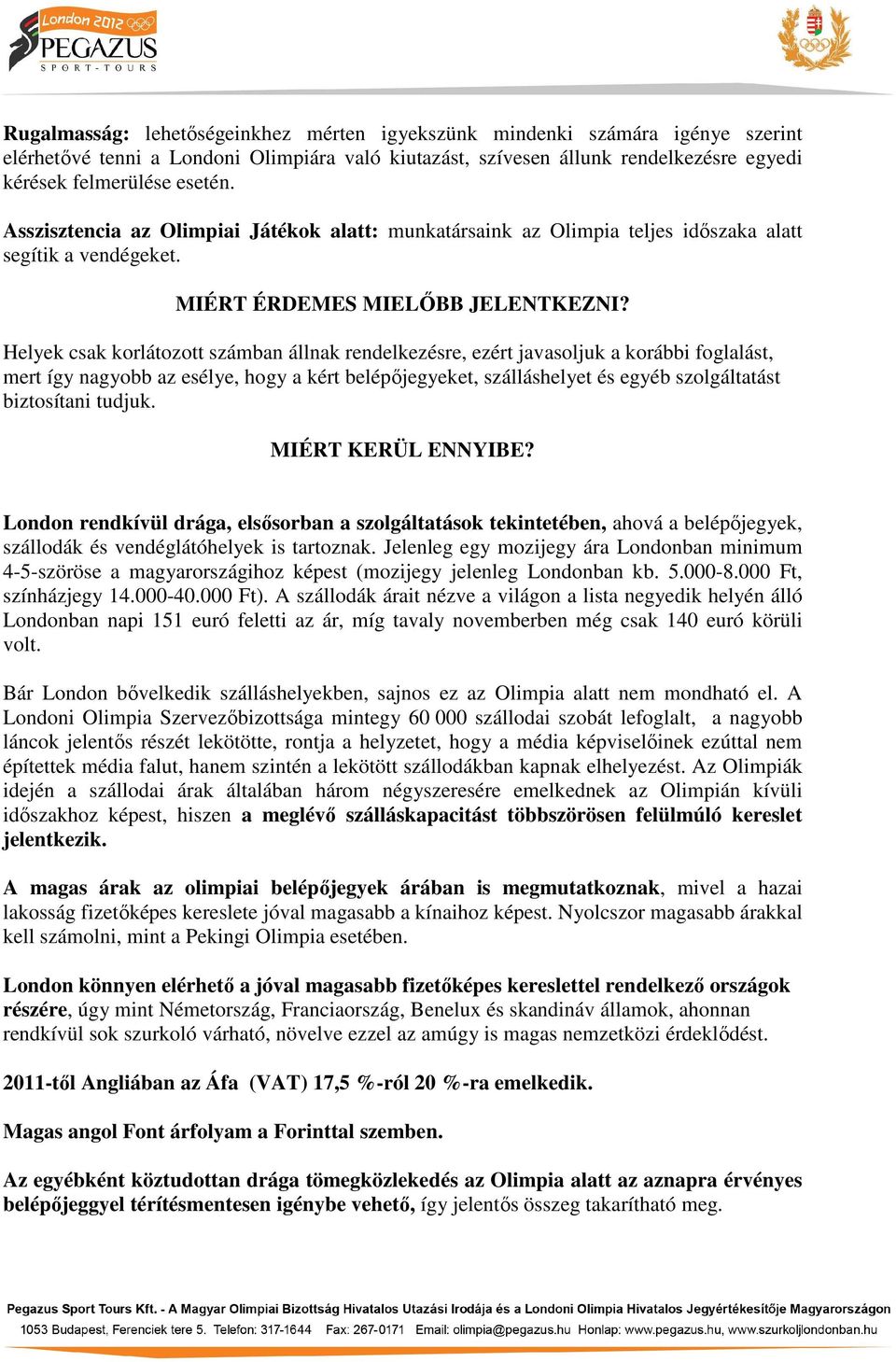 London 2012
PEGAZUS
SPORT-TOURS

Rugalmasság: lehetőségeinkhez mérten igyekszünk mindenki számára igénye szerint elérhetővé tenni a Londoni Olimpiára való kiutazást, szívesen állunk rendelkezésre egyedi kérések felmerülése esetén.

Asszisztencia az Olimpiai Játékok alatt: munkatársaink az Olimpia teljes időszaka alatt segítik a vendégeket.

MIÉRT ÉRDEMES MIELŐBB JELENTKEZNI?

Helyek csak korlátozott számban állnak rendelkezésre, ezért javasoljuk a korábbi foglalást, mert így nagyobb az esélye, hogy a kért belépőjegyeket, szálláshelyet és egyéb szolgáltatást biztosítani tudjuk.

MIÉRT KERÜL ENNYIBE?

London rendkívül drága, elsősorban a szolgáltatások tekintetében, ahová a belépőjegyek, szállodák és vendéglátóhelyek is tartoznak. Jelenleg egy mozijegy ára Londonban minimum 4-5-szöröse a magyarországihoz képest (mozijegy jelenleg Londonban kb. 5.000-8.000 Ft, színházjegy 14.000-40.000 Ft). A szállodák árait nézve a világon a lista negyedik helyén álló Londonban napi 151 euró feletti az ár, míg tavaly novemberben még csak 140 euró körüli volt.

Bár London bővelkedik szálláshelyekben, sajnos ez az Olimpia alatt nem mondható el. A Londoni Olimpia Szervezőbizottsága mintegy 60 000 szállodai szobát lefoglalt, a nagyobb láncok jelentős részét lekötötte, rontja a helyzetet, hogy a média képviselőinek ezúttal nem építettek média falut, hanem szintén a lekötött szállodákban kapnak elhelyezést. Az Olimpiák idején a szállodai árak általában három négyszeresére emelkednek az Olimpián kívüli időszakhoz képest, hiszen a meglévő szálláskapacitást többszörösen felülmúló kereslet jelentkezik.

A magas árak az olimpiai belépőjegyek árában is megmutatkoznak, mivel a hazai lakosság fizetőképes kereslete jóval magasabb a kínaihoz képest. Nyolcszor magasabb árakkal kell számolni, mint a Pekingi Olimpia esetében.

London könnyen elérhető a jóval magasabb fizetőképes kereslettel rendelkező országok részére, úgy mint Németország, Franciaország, Benelux és skandináv államok, ahonnan rendkívül sok szurkoló várható, növelve ezzel az amúgy is magas nemzetközi érdeklődést.

2011-től Angliában az Áfa (VAT) 17,5 %-ról 20 %-ra emelkedik.

Magas angol Font árfolyam a Forinttal szemben.

Az egyébként köztudottan drága tömegközlekedés az Olimpia alatt az aznapra érvényes belépőjeggyel térítésmentesen igénybe vehető, így jelentős összeg takarítható meg.

Pegazus Sport Tours Kft. - A Magyar Olimpiai Bizottság Hivatalos Utazási Irodája és a Londoni Olimpia Hivatalos Jegyértékesítője Magyarországon
1053 Budapest, Ferenciek tere 5. Telefon: 317-1644 Fax: 267-0171 Email: olimpia@pegazus.hu Honlap: www.pegazus.hu, www.szurkoljlondonban.hu